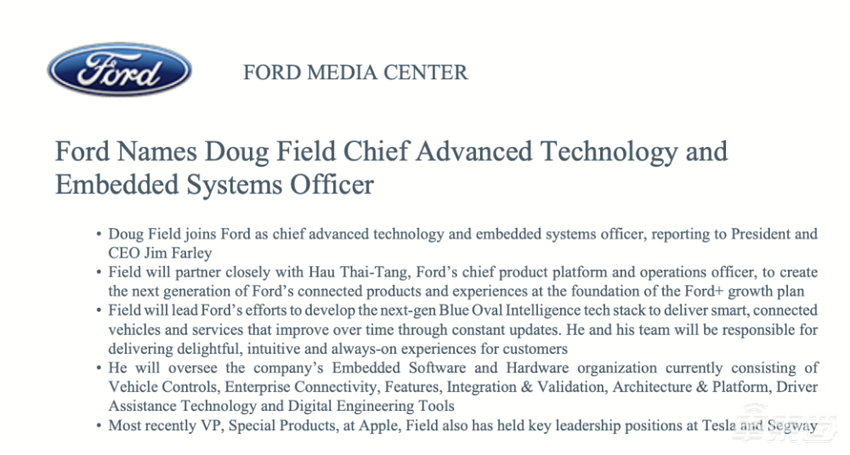 Ford

FORD MEDIA CENTER

Ford Names Doug Field Chief Advanced Technology and Embedded Systems Officer

• Doug Field joins Ford as chief advanced technology and embedded systems officer, reporting to President and CEO Jim Farley
• Field will partner closely with Hau Thai-Tang, Ford's chief product platform and operations officer, to create the next generation of Ford's connected products and experiences at the foundation of the Ford+ growth plan
• Field will lead Ford's efforts to develop the next-gen Blue Oval Intelligence tech stack to deliver smart, connected vehicles and services that improve over time through constant updates. He and his team will be responsible for delivering delightful, intuitive and always-on experiences for customers
• He will oversee the company's Embedded Software and Hardware organization currently consisting of Vehicle Controls, Enterprise Connectivity, Features, Integration & Validation, Architecture & Platform, Driver Assistance Technology and Digital Engineering Tools
• Most recently VP, Special Products, at Apple, Field also has held key leadership positions at Tesla and Segway